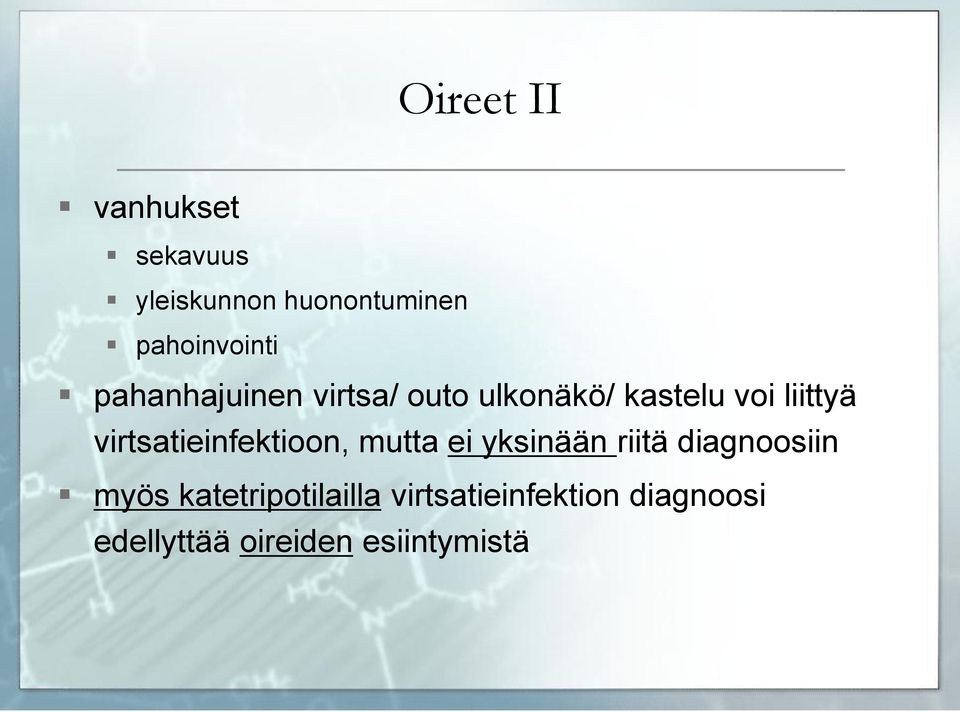 Oireet II

- vanhukset
  - sekavuus
  - yleiskunnon huonontuminen
  - pahoinvointi
- pahanhajuinen virtsa/ outo ulkonäkö/ kastelu voi liittyä virtsatieinfektioon, mutta ei yksinään riitä diagnoosiin
- myös katetripotilailla virtsatieinfektion diagnoosi edellyttää oireiden esiintymistä